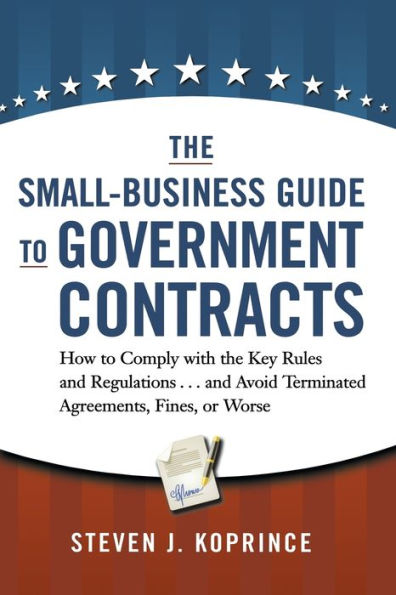 THE
SMALL-BUSINESS GUIDE
TO GOVERNMENT
CONTRACTS

How to Comply with the Key Rules and Regulations . . . and Avoid Terminated Agreements, Fines, or Worse

STEVEN J. KOPRINCE